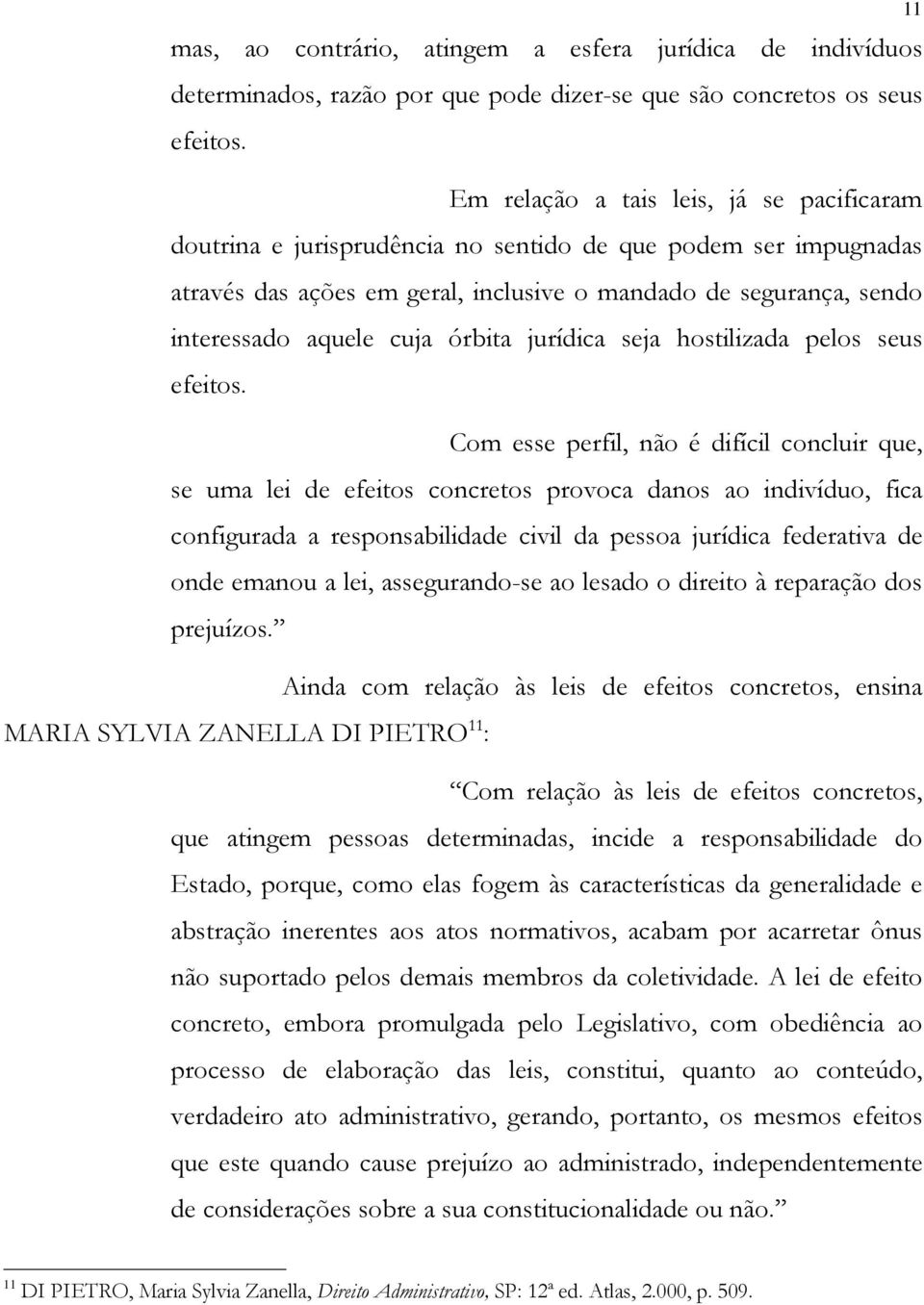 11

mas, ao contrário, atingem a esfera jurídica de indivíduos determinados, razão por que pode dizer-se que são concretos os seus efeitos.

Em relação a tais leis, já se pacificaram doutrina e jurisprudência no sentido de que podem ser impugnadas através das ações em geral, inclusive o mandado de segurança, sendo interessado aquele cuja órbita jurídica seja hostilizada pelos seus efeitos.

Com esse perfil, não é difícil concluir que, se uma lei de efeitos concretos provoca danos ao indivíduo, fica configurada a responsabilidade civil da pessoa jurídica federativa de onde emanou a lei, assegurando-se ao lesado o direito à reparação dos prejuízos.”

Ainda com relação às leis de efeitos concretos, ensina MARIA SYLVIA ZANELLA DI PIETRO$^{11}$:

“Com relação às leis de efeitos concretos, que atingem pessoas determinadas, incide a responsabilidade do Estado, porque, como elas fogem às características da generalidade e abstração inerentes aos atos normativos, acabam por acarretar ônus não suportado pelos demais membros da coletividade. A lei de efeito concreto, embora promulgada pelo Legislativo, com obediência ao processo de elaboração das leis, constitui, quanto ao conteúdo, verdadeiro ato administrativo, gerando, portanto, os mesmos efeitos que este quando cause prejuízo ao administrado, independentemente de considerações sobre a sua constitucionalidade ou não.”

$^{11}$ DI PIETRO, Maria Sylvia Zanella, Direito Administrativo, SP: 12ª ed. Atlas, 2.000, p. 509.